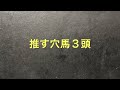 推す穴馬３頭